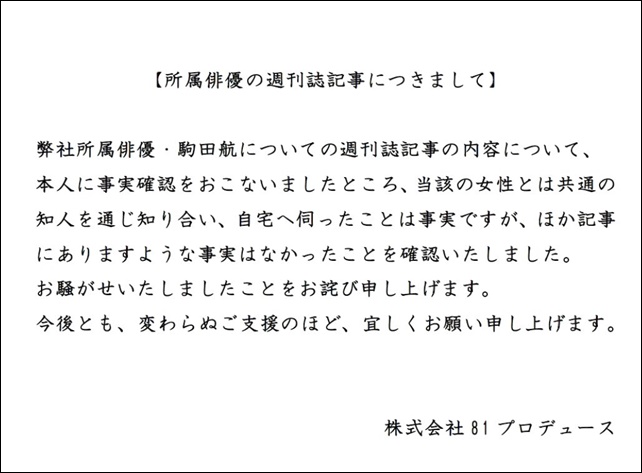 【所属俳優の週刊誌記事につきまして】

弊社所属俳優・駒田航についての週刊誌記事の内容について、本人に事実確認をおこないましたところ、当該の女性とは共通の知人を通じ知り合い、自宅へ伺ったことは事実ですが、ほか記事にありますような事実はなかったことを確認いたしました。
お騒がせいたしましたことをお詫び申し上げます。
今後とも、変わらぬご支援のほど、宜しくお願い申し上げます。

株式会社81プロデュース